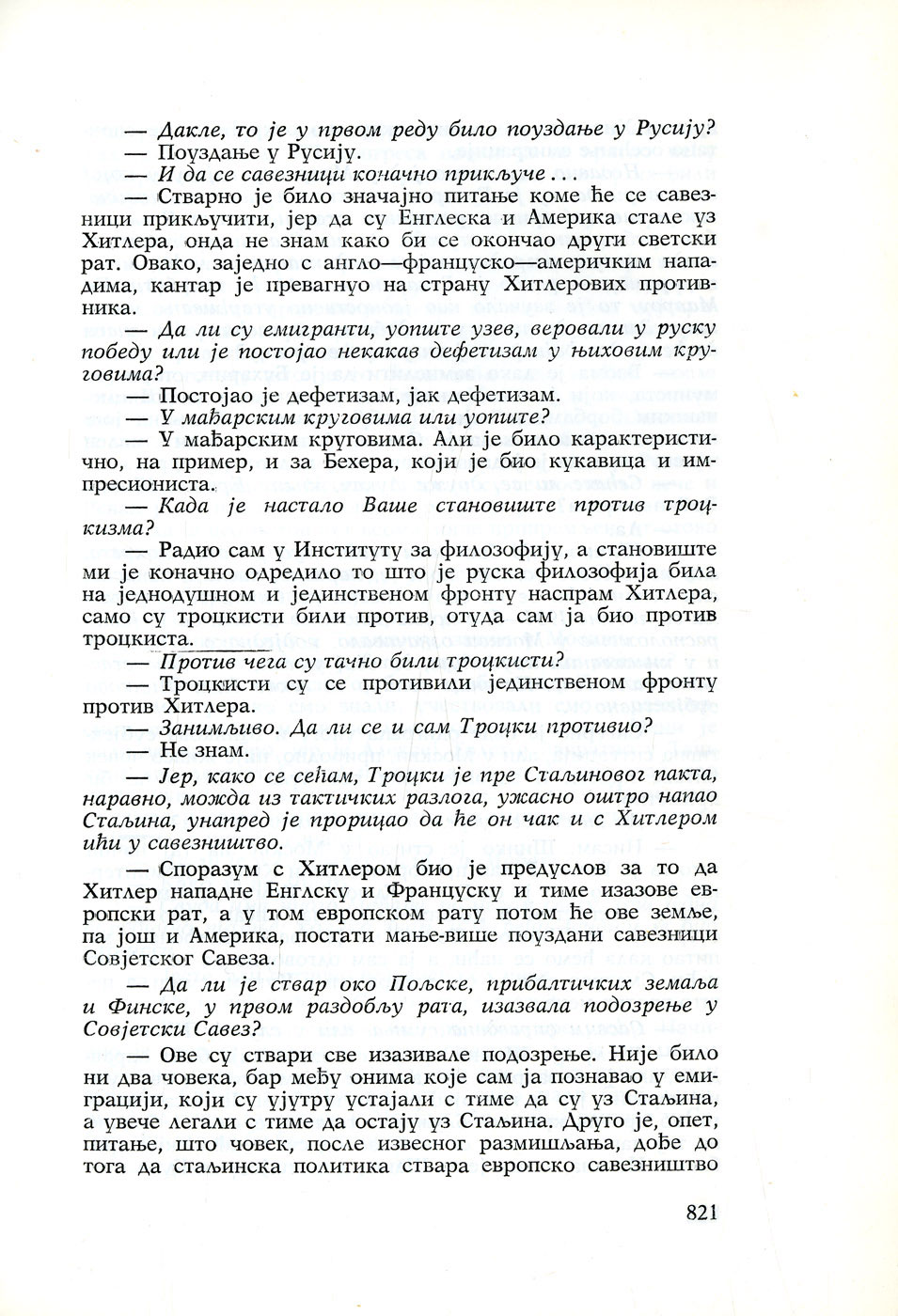 — Дакле, то је у првом реду било поуздање у Русију?

— Поуздање у Русију.

— И да се савезници коначно прикључе . . .

— Стварно је било значајно питање коме ће се савезници прикључити, јер да су Енглеска и Америка стале уз Хитлера, онда не знам како би се окончао други светски рат. Овако, заједно с англо—француско—америчким нападима, кантар је превагнуо на страну Хитлерових противника.

— Да ли су емигранти, уопште узев, веровали у руску победу или је постојао некакав дефетизам у њиховим круговима?

— Постојао је дефетизам, јак дефетизам.

— У мађарским круговима или уопште?

— У мађарским круговима. Али је било карактеристично, на пример, и за Бехера, који је био кукавица и импресиониста.

— Када је настало Ваше становиште против троцкизма?

— Радио сам у Институту за филозофију, а становиште ми је коначно одредило то што је руска филозофија била на једнодушном и јединственом фронту наспрам Хитлера, само су троцкисти били против, отуда сам ја био против троцкиста.

— Против чега су тачно били троцкисти?

— Троцкисти су се противили јединственом фронту против Хитлера.

— Занимљиво. Да ли се и сам Троцки противио?

— Не знам.

— Јер, како се сећам, Троцки је пре Стаљиновог пакта, наравно, можда из тактичких разлога, ужасно оштро напао Стаљина, унапред је прорицао да ће он чак и с Хитлером ићи у савезништво.

— Споразум с Хитлером био је предуслов за то да Хитлер нападне Енглску и Француску и тиме изазове европски рат, а у том европском рату потом ће ове земље, па још и Америка, постати мање-више поуздани савезници Совјетског Савеза.

— Да ли је ствар око Пољске, прибалтичких земаља и Финске, у првом раздобљу рата, изазвала подозрење у Совјетски Савез?

— Ове су ствари све изазивале подозрење. Није било ни два човека, бар међу онима које сам ја познавао у емиграцији, који су ујутру устајали с тиме да су уз Стаљина, а увече легали с тиме да остају уз Стаљина. Друго је, опет, питање, што човек, после извесног размишљања, дође до тога да стаљинска политика ствара европско савезништво

821